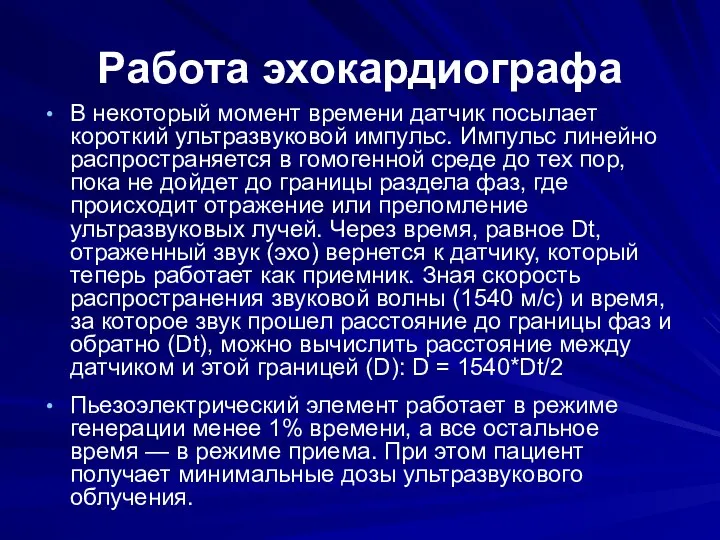 Работа эхокардиографа

• В некоторый момент времени датчик посылает короткий ультразвуковой импульс. Импульс линейно распространяется в гомогенной среде до тех пор, пока не дойдет до границы раздела фаз, где происходит отражение или преломление ультразвуковых лучей. Через время, равное Dt, отраженный звук (эхо) вернется к датчику, который теперь работает как приемник. Зная скорость распространения звуковой волны (1540 м/с) и время, за которое звук прошел расстояние до границы фаз и обратно (Dt), можно вычислить расстояние между датчиком и этой границей (D): D = 1540*Dt/2

• Пьезоэлектрический элемент работает в режиме генерации менее 1% времени, а все остальное время — в режиме приема. При этом пациент получает минимальные дозы ультразвукового облучения.